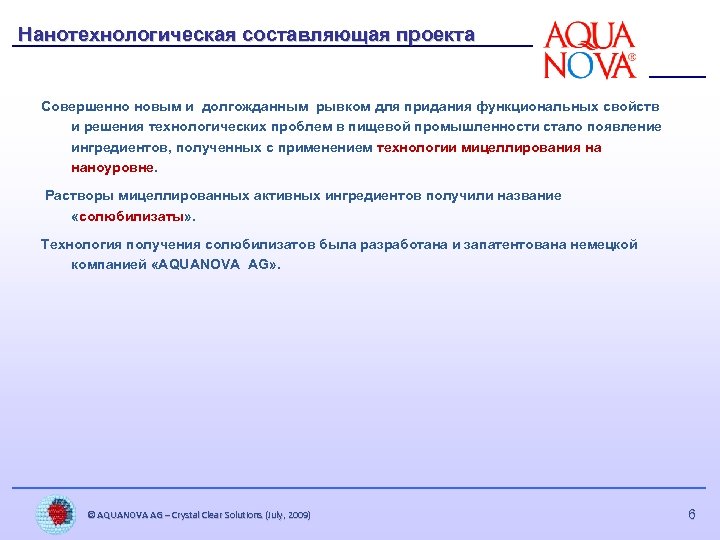 Нанотехнологическая составляющая проекта

AQUA NOVA®

Совершенно новым и долгожданным рывком для придания функциональных свойств и решения технологических проблем в пищевой промышленности стало появление ингредиентов, полученных с применением технологии мицеллирования на наноуровне.

Растворы мицеллированных активных ингредиентов получили название «солюбилизаты».

Технология получения солюбилизатов была разработана и запатентована немецкой компанией «AQUANOVA AG».

© AQUANOVA AG – Crystal Clear Solutions (July, 2009)

6